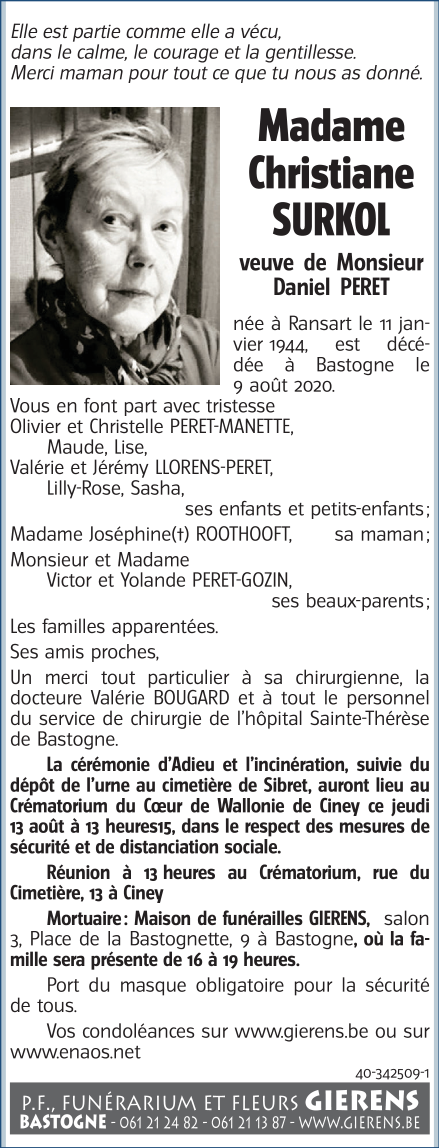 Elle est partie comme elle a vécu, dans le calme, le courage et la gentillesse.
Merci maman pour tout ce que tu nous as donné.

Madame Christiane SURKOL

veuve de Monsieur Daniel PERET

née à Ransart le 11 janvier 1944, est décédée à Bastogne le 9 août 2020.

Vous en font part avec tristesse
Olivier et Christelle PERET-MANETTE,
Maude, Lise,
Valérie et Jérémy LLORENS-PERET,
Lilly-Rose, Sasha,
ses enfants et petits-enfants;
Madame Joséphine(†) ROOTHOOFT, sa maman;
Monsieur et Madame
Victor et Yolande PERET-GOZIN,
ses beaux-parents;
Les familles apparentées.
Ses amis proches,

Un merci tout particulier à sa chirurgienne, la docteure Valérie BOUGARD et à tout le personnel du service de chirurgie de l'hôpital Sainte-Thérèse de Bastogne.

La cérémonie d'Adieu et l'incinération, suivie du dépôt de l'urne au cimetière de Sibret, auront lieu au Crématorium du Cœur de Wallonie de Ciney ce jeudi 13 août à 13 heures15, dans le respect des mesures de sécurité et de distanciation sociale.

Réunion à 13 heures au Crématorium, rue du Cimetière, 13 à Ciney

Mortuaire: Maison de funérailles GIERENS, salon 3, Place de la Bastognette, 9 à Bastogne, où la famille sera présente de 16 à 19 heures.

Port du masque obligatoire pour la sécurité de tous.

Vos condoléances sur www.gierens.be ou sur www.enaos.net

40-342509-1

P.F., FUNÉRARIUM ET FLEURS GIERENS
BASTOGNE - 061 21 24 82 - 061 21 13 87 - WWW.GIERENS.BE